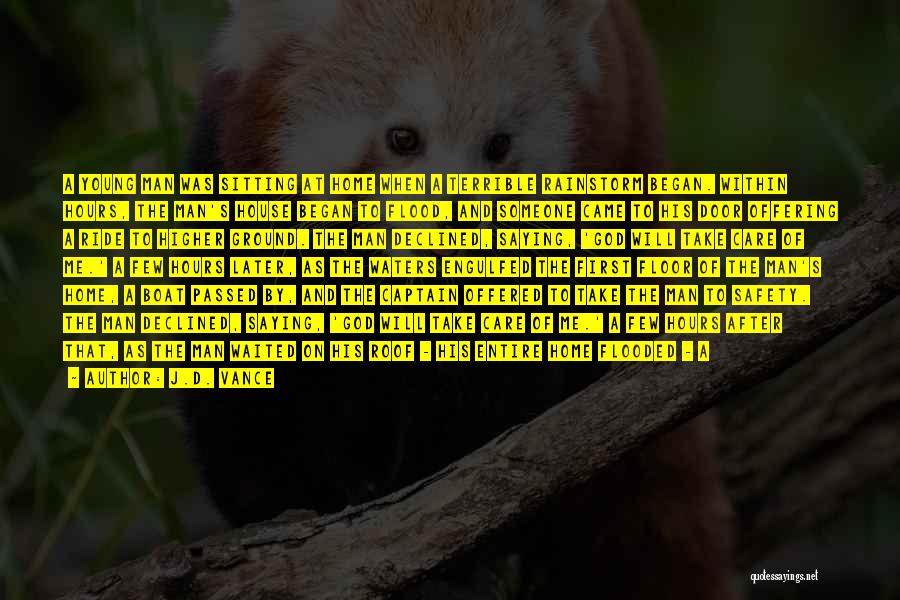 A YOUNG MAN WAS SITTING AT HOME WHEN A TERRIBLE RAINSTORM BEGAN. WITHIN HOURS, THE MAN'S HOUSE BEGAN TO FLOOD, AND SOMEONE CAME TO HIS DOOR OFFERING A RIDE TO HIGHER GROUND. THE MAN DECLINED, SAYING, 'GOD WILL TAKE CARE OF ME.' A FEW HOURS LATER, AS THE WATERS ENGULFED THE FIRST FLOOR OF THE MAN'S HOME, A BOAT PASSED BY, AND THE CAPTAIN OFFERED TO TAKE THE MAN TO SAFETY. THE MAN DECLINED, SAYING, 'GOD WILL TAKE CARE OF ME.' A FEW HOURS AFTER THAT, AS THE MAN WAITED ON HIS ROOF - HIS ENTIRE HOME FLOODED - A

- AUTHOR: J.D. VANCE

quotessayings.net